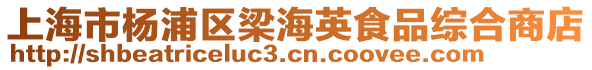 上海市杨浦区梁海英食品综合商店
http://shbeatriceluc3.cn.coovee.com